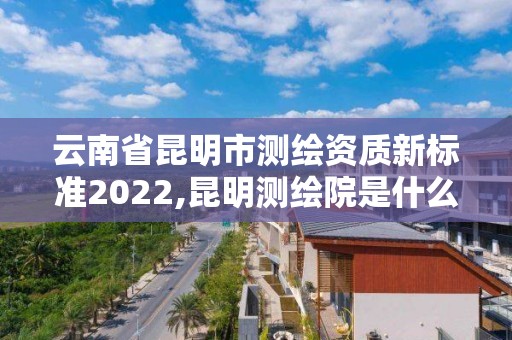 云南省昆明市测绘资质新标准2022,昆明测绘院是什么